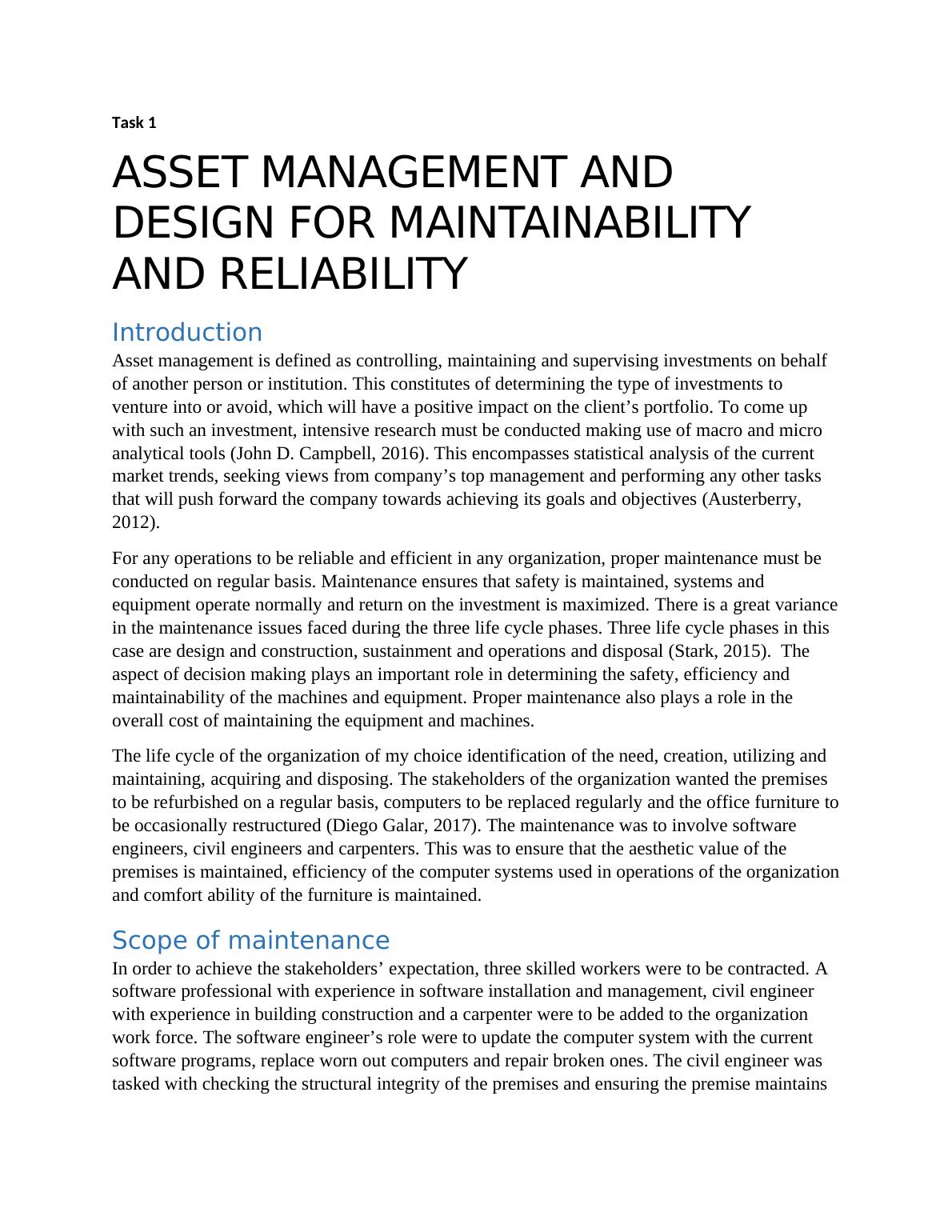 Task 1

ASSET MANAGEMENT AND DESIGN FOR MAINTAINABILITY AND RELIABILITY

Introduction

Asset management is defined as controlling, maintaining and supervising investments on behalf of another person or institution. This constitutes of determining the type of investments to venture into or avoid, which will have a positive impact on the client’s portfolio. To come up with such an investment, intensive research must be conducted making use of macro and micro analytical tools (John D. Campbell, 2016). This encompasses statistical analysis of the current market trends, seeking views from company’s top management and performing any other tasks that will push forward the company towards achieving its goals and objectives (Austerberry, 2012).

For any operations to be reliable and efficient in any organization, proper maintenance must be conducted on regular basis. Maintenance ensures that safety is maintained, systems and equipment operate normally and return on the investment is maximized. There is a great variance in the maintenance issues faced during the three life cycle phases. Three life cycle phases in this case are design and construction, sustainment and operations and disposal (Stark, 2015). The aspect of decision making plays an important role in determining the safety, efficiency and maintainability of the machines and equipment. Proper maintenance also plays a role in the overall cost of maintaining the equipment and machines.

The life cycle of the organization of my choice identification of the need, creation, utilizing and maintaining, acquiring and disposing. The stakeholders of the organization wanted the premises to be refurbished on a regular basis, computers to be replaced regularly and the office furniture to be occasionally restructured (Diego Galar, 2017). The maintenance was to involve software engineers, civil engineers and carpenters. This was to ensure that the aesthetic value of the premises is maintained, efficiency of the computer systems used in operations of the organization and comfort ability of the furniture is maintained.

Scope of maintenance

In order to achieve the stakeholders’ expectation, three skilled workers were to be contracted. A software professional with experience in software installation and management, civil engineer with experience in building construction and a carpenter were to be added to the organization work force. The software engineer’s role were to update the computer system with the current software programs, replace worn out computers and repair broken ones. The civil engineer was tasked with checking the structural integrity of the premises and ensuring the premise maintains